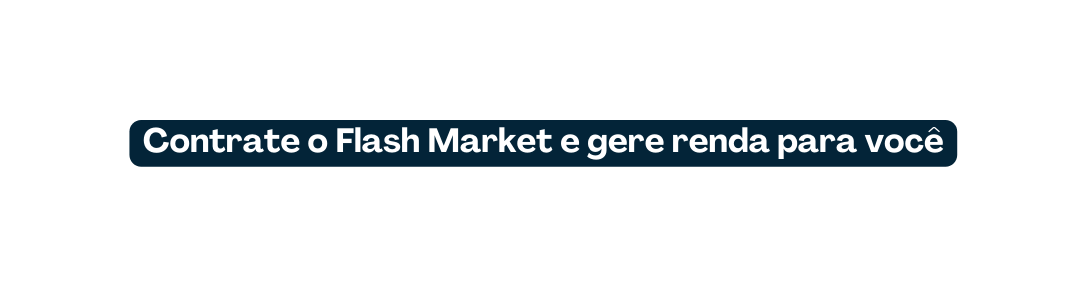 Contrate o Flash Market e gere renda para você